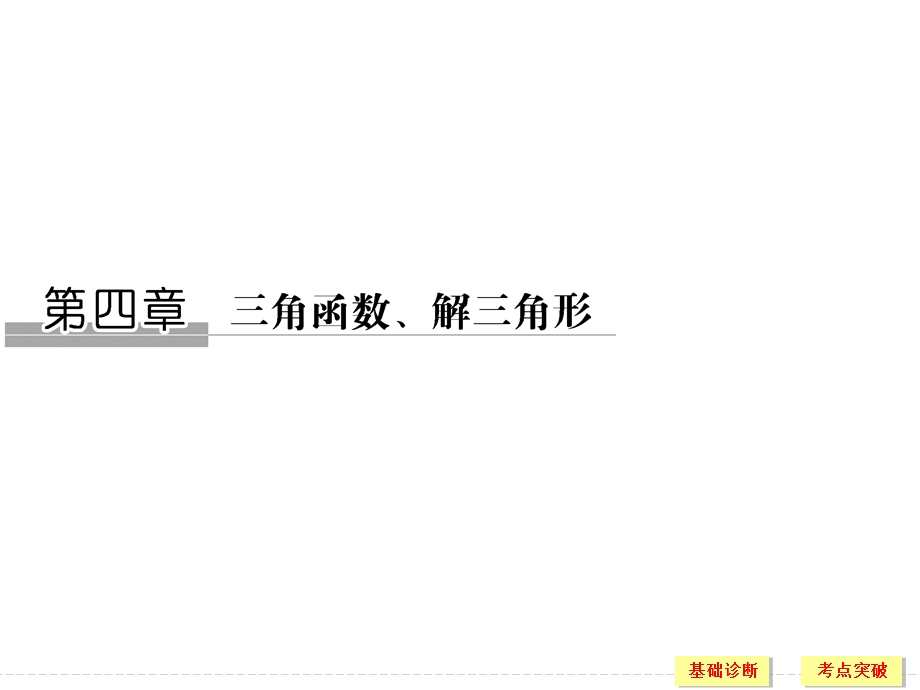 第四章 三角函数、解三角形

基础诊断 考点突破